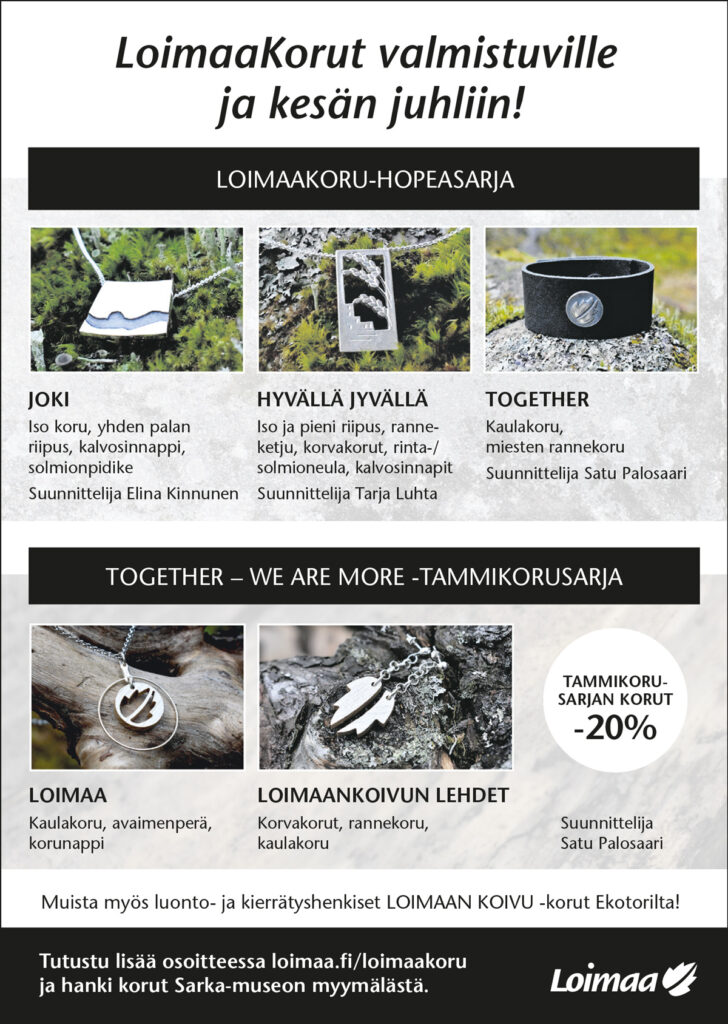 LoimaaKorut valmistuville ja kesän juhliin!

LOIMAAKORU-HOPEASARJA

JOKI
Iso koru, yhden palan riipus, kalvosinnappi, solmionpidike
Suunnittelija Elina Kinnunen

HYVÄLLÄ JYVÄLLÄ
Iso ja pieni riipus, ranneketju, korvakorut, rinta-/ solmioneula, kalvosinnapit
Suunnittelija Tarja Luhta

TOGETHER
Kaulakoru, miesten rannekoru
Suunnittelija Satu Palosaari

TOGETHER – WE ARE MORE -TAMMIKORUSARJA

LOIMAA
Kaulakoru, avaimenperä, korunappi

LOIMAANKOIVUN LEHDET
Korvakorut, rannekoru, kaulakoru

TAMMIKORU-SARJAN KORUT -20%

Suunnittelija Satu Palosaari

Muista myös luonto- ja kierrätyshenkiset LOIMAAN KOIVU -korut Ekotorilta!

Tutustu lisää osoitteessa loimaa.fi/loimaakoru ja hanki korut Sarka-museon myymälästä.

Loimaa